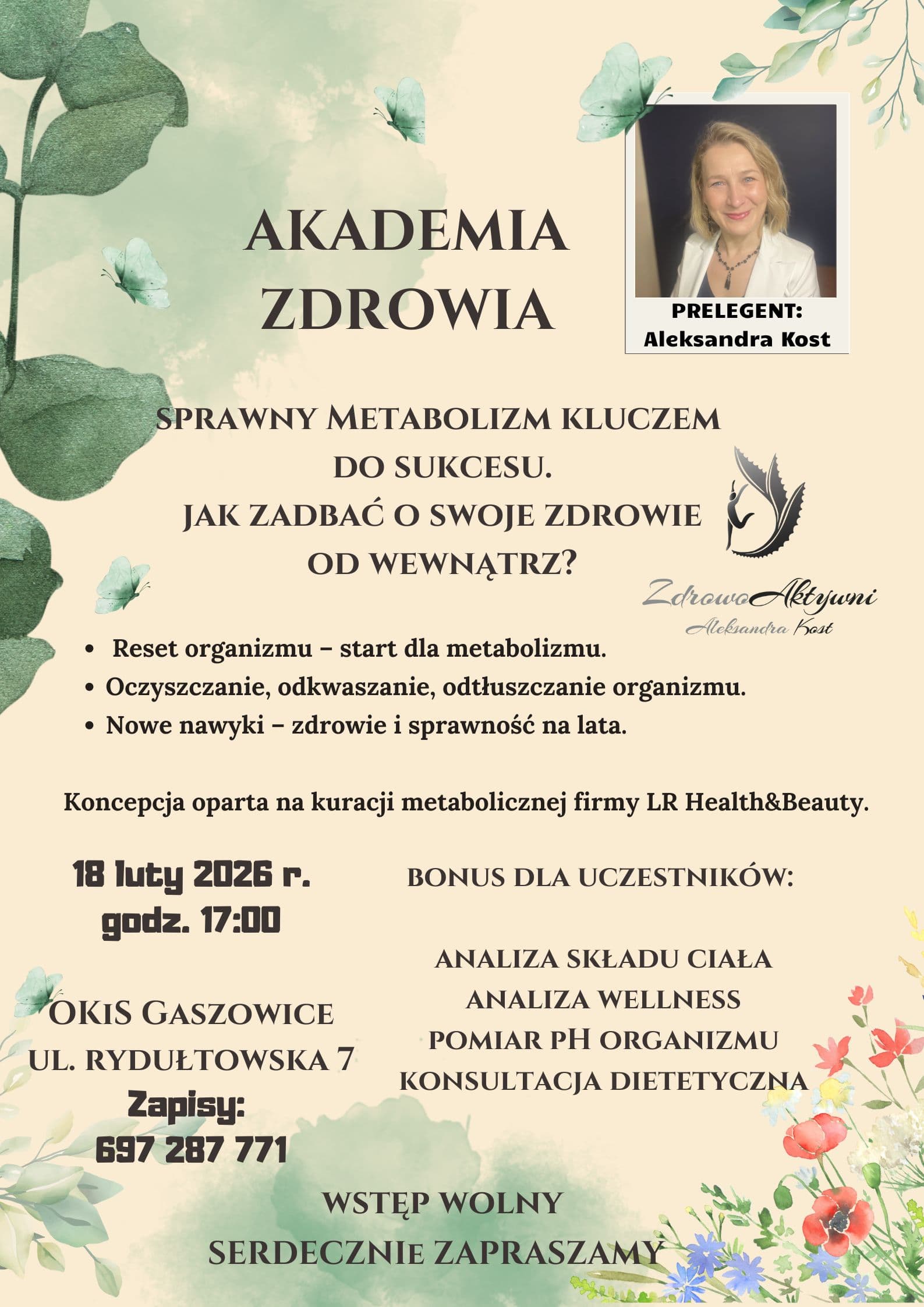 AKADEMIA ZDROWIA

PRELEGENT:
Aleksandra Kost

SPRAWNY METABOLIZM KLUCZEM DO SUKCESU.
JAK ZADBAĆ O SWOJE ZDROWIE OD WEWNĄTRZ?

ZdrowoAktywni
Aleksandra Kost

• Reset organizmu – start dla metabolizmu.
• Oczyszczanie, odkwaszanie, odtłuszczanie organizmu.
• Nowe nawyki – zdrowie i sprawność na lata.

Koncepcja oparta na kuracji metabolicznej firmy LR Health&Beauty.

18 luty 2026 r.
godz. 17:00

OKIS GASZOWICE
UL. RYDUŁTOWSKA 7
Zapisy:
697 287 771

BONUS DLA UCZESTNIKÓW:

ANALIZA SKŁADU CIAŁA
ANALIZA WELLNESS
POMIAR PH ORGANIZMU
KONSULTACJA DIETETYCZNA

WSTĘP WOLNY
SERDECZNIE ZAPRASZAMY